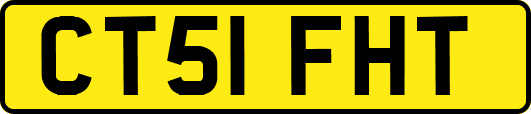 CT51 FHT